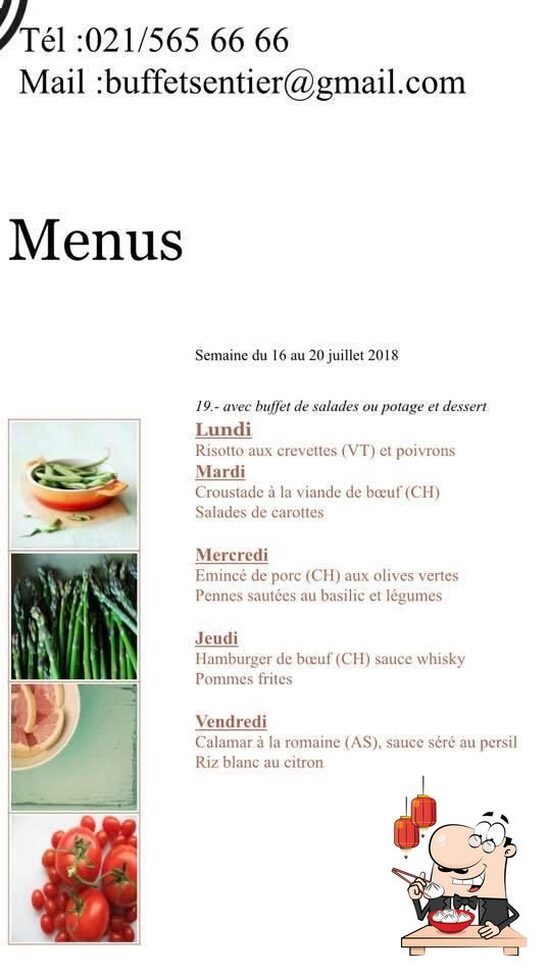 Tél :021/565 66 66
Mail :buffetsentier@gmail.com

Menus

Semaine du 16 au 20 juillet 2018

19.- avec buffet de salades ou potage et dessert

Lundi
Risotto aux crevettes (VT) et poivrons

Mardi
Croustade à la viande de bœuf (CH)
Salades de carottes

Mercredi
Emincé de porc (CH) aux olives vertes
Pennes sautées au basilic et légumes

Jeudi
Hamburger de bœuf (CH) sauce whisky
Pommes frites

Vendredi
Calamar à la romaine (AS), sauce séré au persil
Riz blanc au citron